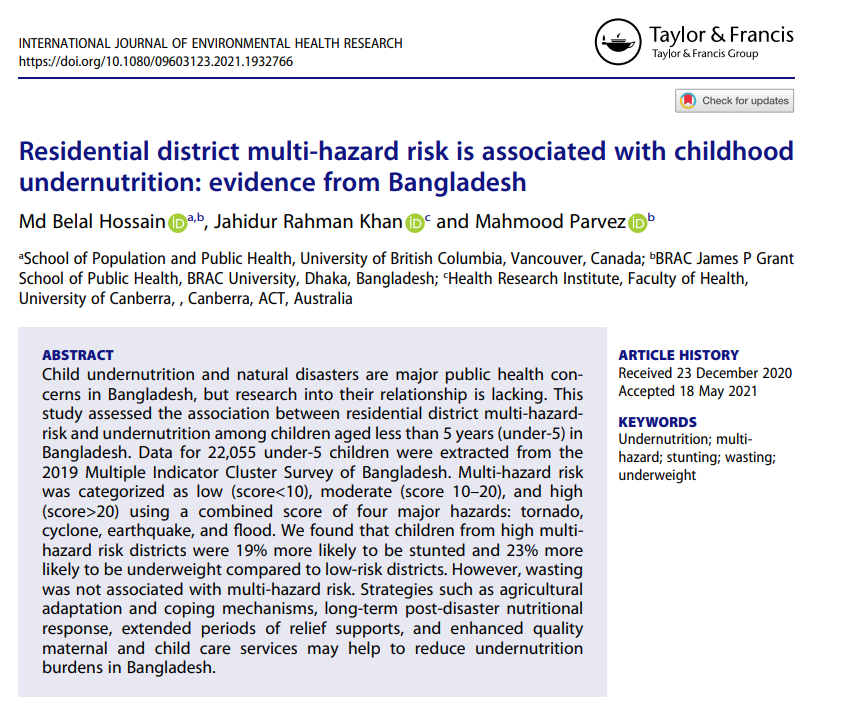 INTERNATIONAL JOURNAL OF ENVIRONMENTAL HEALTH RESEARCH
https://doi.org/10.1080/09603123.2021.1932766

Taylor & Francis
Taylor & Francis Group

Check for updates

Residential district multi-hazard risk is associated with childhood undernutrition: evidence from Bangladesh

Md Belal Hossain $^{a,b}$, Jahidur Rahman Khan $^{c}$ and Mahmood Parvez $^{b}$

$^{a}$School of Population and Public Health, University of British Columbia, Vancouver, Canada; $^{b}$BRAC James P Grant School of Public Health, BRAC University, Dhaka, Bangladesh; $^{c}$Health Research Institute, Faculty of Health, University of Canberra, , Canberra, ACT, Australia

ABSTRACT
Child undernutrition and natural disasters are major public health concerns in Bangladesh, but research into their relationship is lacking. This study assessed the association between residential district multi-hazard-risk and undernutrition among children aged less than 5 years (under-5) in Bangladesh. Data for 22,055 under-5 children were extracted from the 2019 Multiple Indicator Cluster Survey of Bangladesh. Multi-hazard risk was categorized as low (score<10), moderate (score 10–20), and high (score>20) using a combined score of four major hazards: tornado, cyclone, earthquake, and flood. We found that children from high multi-hazard risk districts were 19% more likely to be stunted and 23% more likely to be underweight compared to low-risk districts. However, wasting was not associated with multi-hazard risk. Strategies such as agricultural adaptation and coping mechanisms, long-term post-disaster nutritional response, extended periods of relief supports, and enhanced quality maternal and child care services may help to reduce undernutrition burdens in Bangladesh.

ARTICLE HISTORY
Received 23 December 2020
Accepted 18 May 2021

KEYWORDS
Undernutrition; multi-hazard; stunting; wasting; underweight